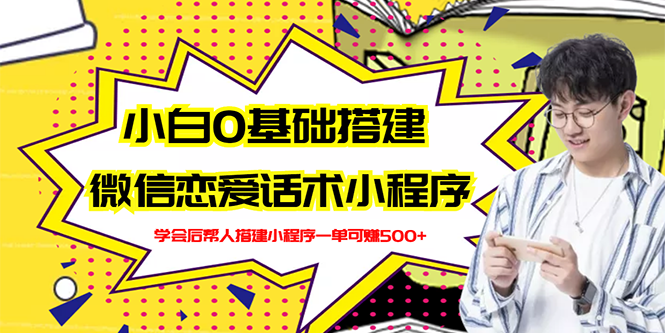 小白0基础搭建
微信恋爱话术小程序
学会后帮人搭建小程序一单可赚500+